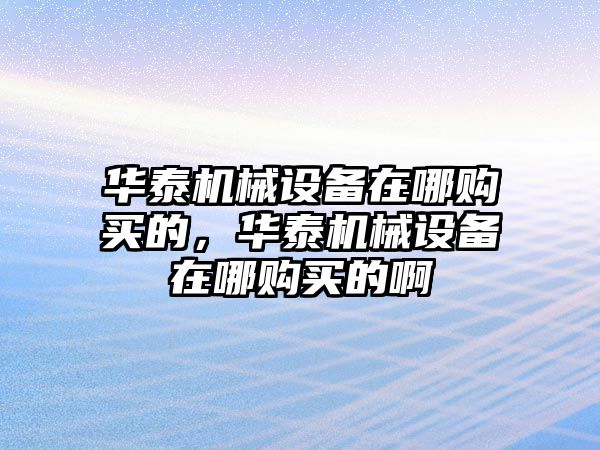 华泰机械设备在哪购买的，华泰机械设备在哪购买的啊